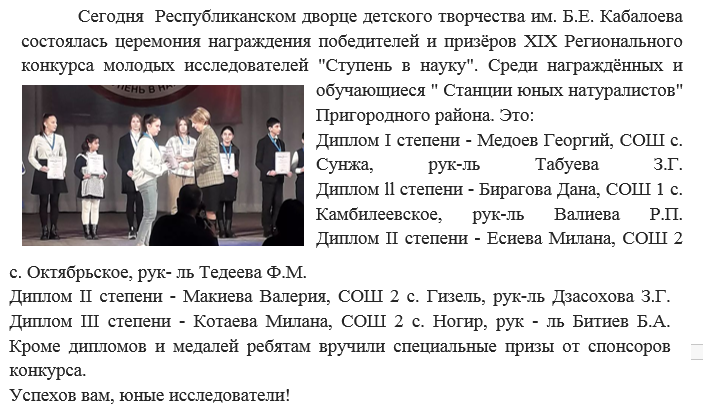 Сегодня Республиканском дворце детского творчества им. Б.Е. Кабалоева состоялась церемония награждения победителей и призёров XIX Регионального конкурса молодых исследователей "Ступень в науку". Среди награждённых и обучающиеся " Станции юных натуралистов" Пригородного района. Это:
Диплом I степени - Медоев Георгий, СОШ с. Сунжа, рук-ль Табуева З.Г.
Диплом ll степени - Бирагова Дана, СОШ 1 с. Камбилеевское, рук-ль Валиева Р.П.
Диплом II степени - Есиева Милана, СОШ 2 с. Октябрьское, рук- ль Тедеева Ф.М.
Диплом II степени - Макиева Валерия, СОШ 2 с. Гизель, рук-ль Дзасохова З.Г.
Диплом III степени - Котаева Милана, СОШ 2 с. Ногир, рук - ль Битиев Б.А.
Кроме дипломов и медалей ребятам вручили специальные призы от спонсоров конкурса.
Успехов вам, юные исследователи!